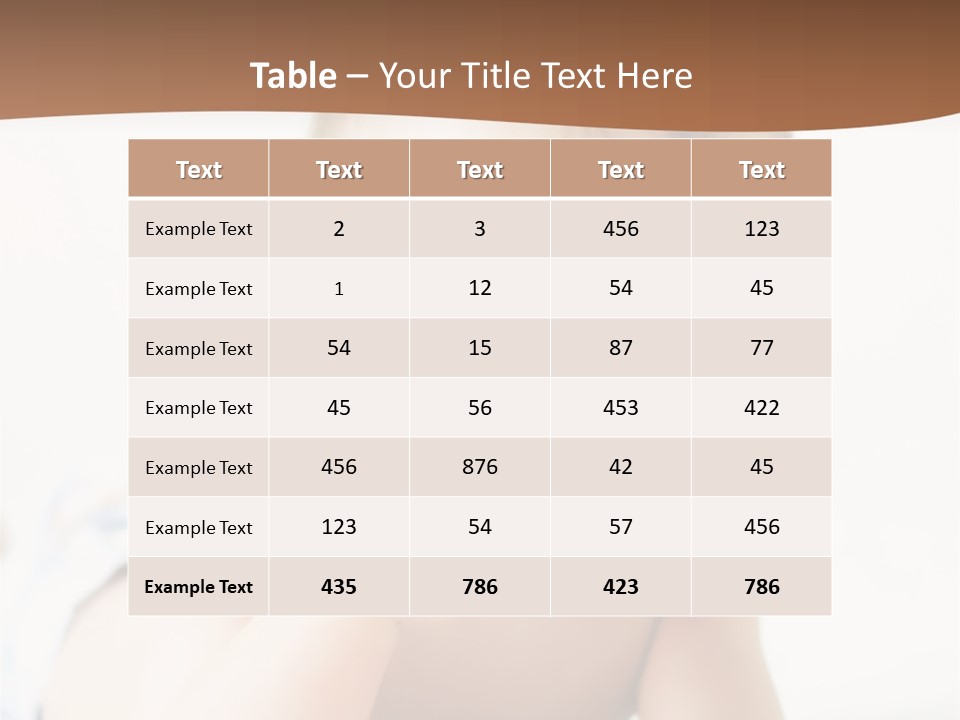 Table – Your Title Text Here

| Text | Text | Text | Text | Text |
|---|---|---|---|---|
| Example Text | 2 | 3 | 456 | 123 |
| Example Text | 1 | 12 | 54 | 45 |
| Example Text | 54 | 15 | 87 | 77 |
| Example Text | 45 | 56 | 453 | 422 |
| Example Text | 456 | 876 | 42 | 45 |
| Example Text | 123 | 54 | 57 | 456 |
| Example Text | 435 | 786 | 423 | 786 |